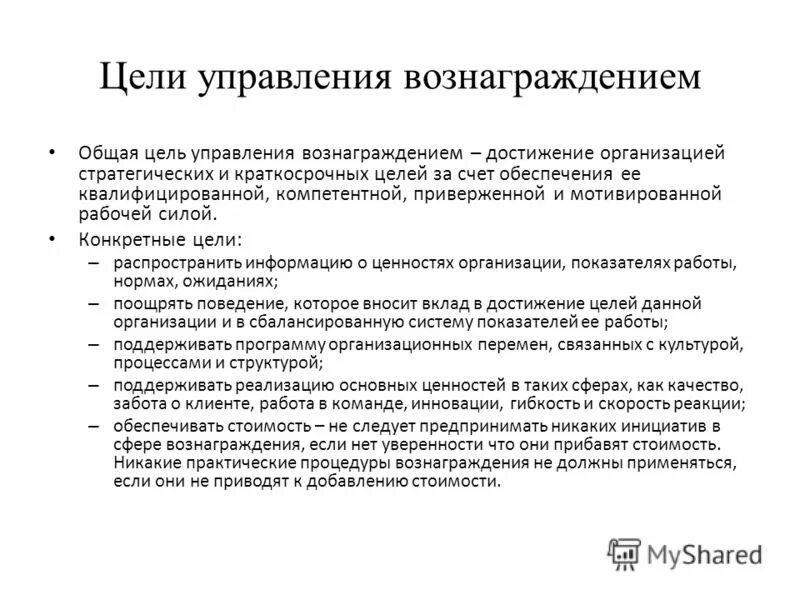 Цели управления вознаграждением

• Общая цель управления вознаграждением – достижение организацией стратегических и краткосрочных целей за счет обеспечения ее квалифицированной, компетентной, приверженной и мотивированной рабочей силой.

• Конкретные цели:
– распространить информацию о ценностях организации, показателях работы, нормах, ожиданиях;
– поощрять поведение, которое вносит вклад в достижение целей данной организации и в сбалансированную систему показателей ее работы;
– поддерживать программу организационных перемен, связанных с культурой, процессами и структурой;
– поддерживать реализацию основных ценностей в таких сферах, как качество, забота о клиенте, работа в команде, инновации, гибкость и скорость реакции;
– обеспечивать стоимость – не следует предпринимать никаких инициатив в сфере вознаграждения, если нет уверенности что они прибавят стоимость. Никакие практические процедуры вознаграждения не должны применяться, если они не приводят к добавлению стоимости.

MyShared